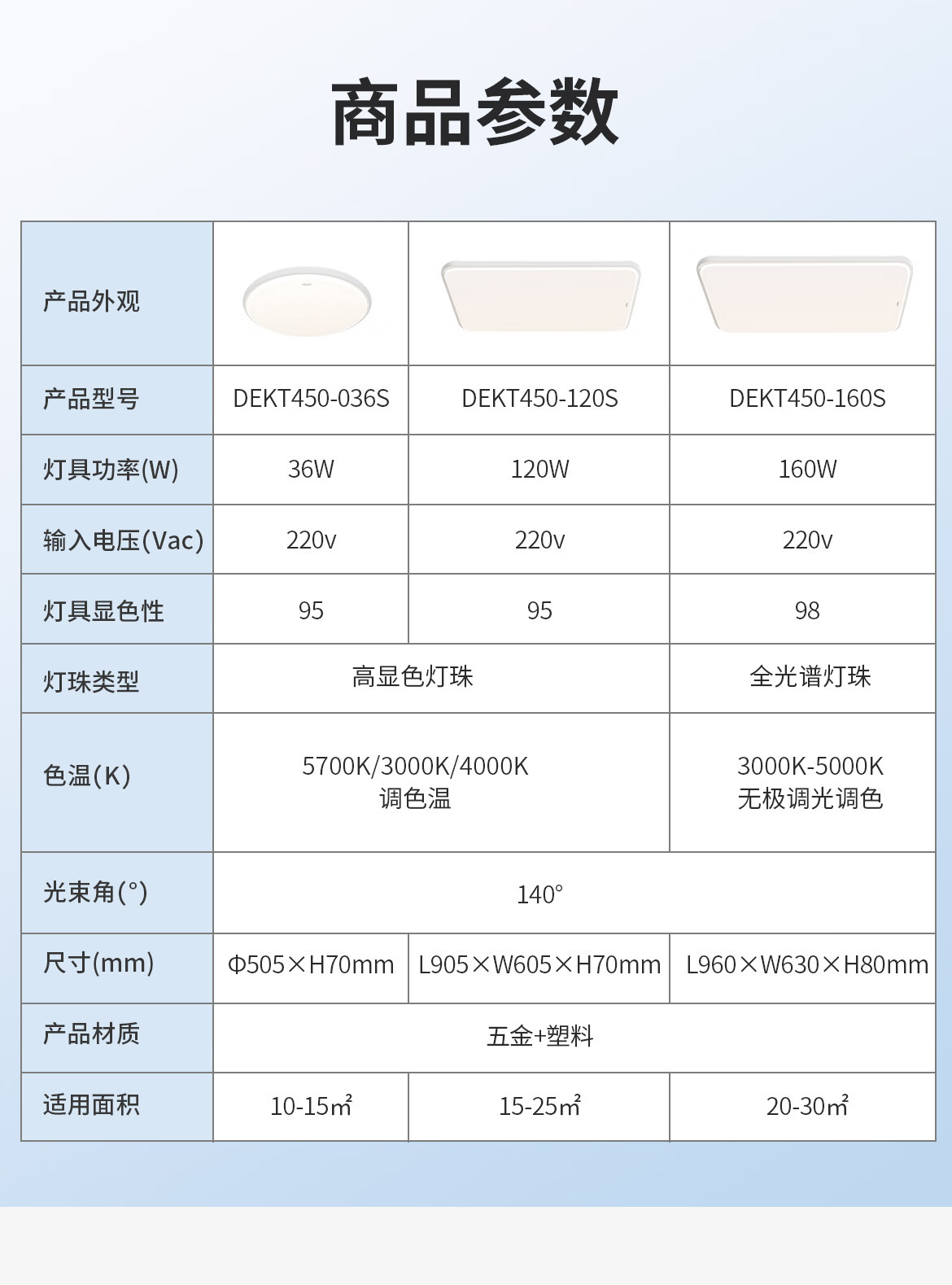 商品参数

| 产品外观 | | | |
|---|---|---|---|
| 产品型号 | DEKT450-036S | DEKT450-120S | DEKT450-160S |
| 灯具功率(W) | 36W | 120W | 160W |
| 输入电压(Vac) | 220v | 220v | 220v |
| 灯具显色性 | 95 | 95 | 98 |
| 灯珠类型 | 高显色灯珠 | | 全光谱灯珠 |
| 色温(K) | 5700K/3000K/4000K 调色温 | | 3000K-5000K 无极调光调色 |
| 光束角(°) | 140° | | |
| 尺寸(mm) | Φ505×H70mm | L905×W605×H70mm | L960×W630×H80mm |
| 产品材质 | 五金+塑料 | | |
| 适用面积 | 10-15㎡ | 15-25㎡ | 20-30㎡ |